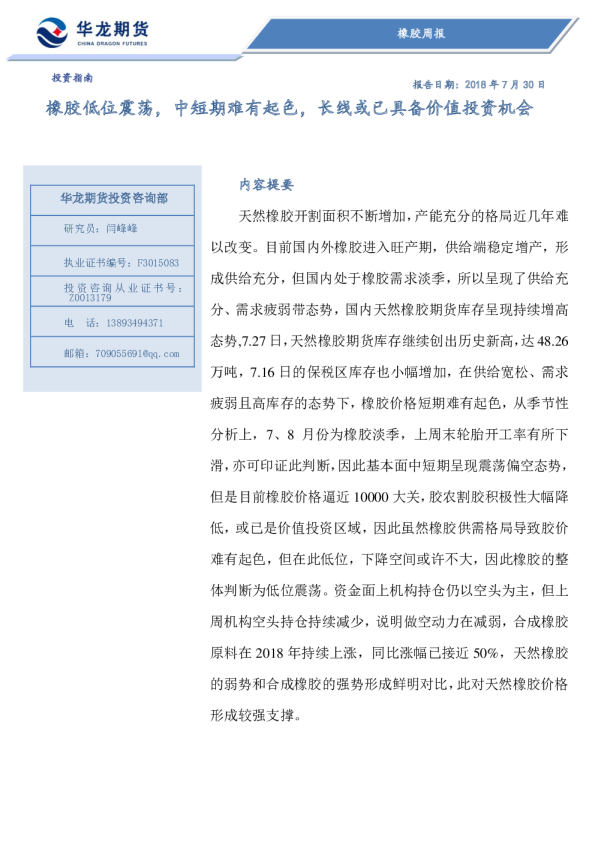 华龙期货
CHINA DRAGON FUTURES

橡胶周报

投资指南

报告日期：2018 年 7 月 30 日

橡胶低位震荡，中短期难有起色，长线或已具备价值投资机会

华龙期货投资咨询部

研究员：闫峰峰

执业证书编号：F3015083

投资咨询从业证书号：Z0013179

电 话：13893494371

邮箱：709055691@qq.com

内容提要

天然橡胶开割面积不断增加，产能充分的格局近几年难以改变。目前国内外橡胶进入旺产期，供给端稳定增产，形成供给充分，但国内处于橡胶需求淡季，所以呈现了供给充分、需求疲弱带态势，国内天然橡胶期货库存呈现持续增高态势，7.27 日，天然橡胶期货库存继续创出历史新高，达 48.26 万吨，7.16 日的保税区库存也小幅增加，在供给宽松、需求疲弱且高库存的态势下，橡胶价格短期难有起色，从季节性分析上，7、8 月份为橡胶淡季，上周末轮胎开工率有所下滑，亦可印证此判断，因此基本面中短期呈现震荡偏空态势，但是目前橡胶价格逼近 10000 大关，胶农割胶积极性大幅降低，或已是价值投资区域，因此虽然橡胶供需格局导致胶价难有起色，但在此低位，下降空间或许不大，因此橡胶的整体判断为低位震荡。资金面上机构持仓仍以空头为主，但上周机构空头持仓持续减少，说明做空动力在减弱，合成橡胶原料在 2018 年持续上涨，同比涨幅已接近 50%，天然橡胶的弱势和合成橡胶的强势形成鲜明对比，此对天然橡胶价格形成较强支撑。